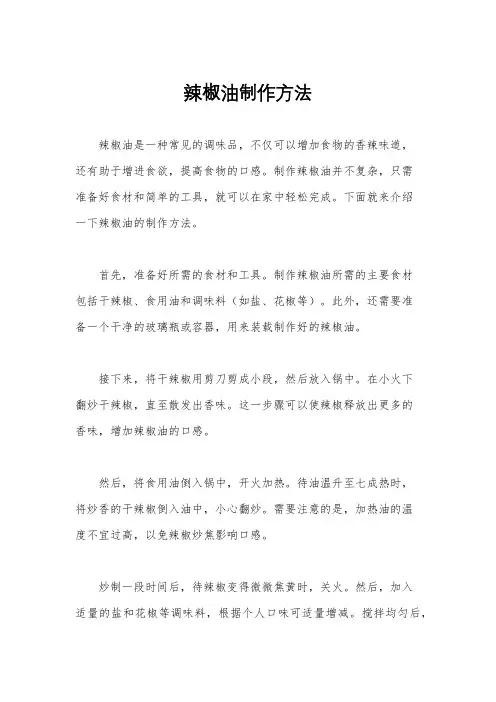 辣椒油制作方法

辣椒油是一种常见的调味品，不仅可以增加食物的香辣味道，还有助于增进食欲，提高食物的口感。制作辣椒油并不复杂，只需准备好食材和简单的工具，就可以在家中轻松完成。下面就来介绍一下辣椒油的制作方法。

首先，准备好所需的食材和工具。制作辣椒油所需的主要食材包括干辣椒、食用油和调味料（如盐、花椒等）。此外，还需要准备一个干净的玻璃瓶或容器，用来装载制作好的辣椒油。

接下来，将干辣椒用剪刀剪成小段，然后放入锅中。在小火下翻炒干辣椒，直至散发出香味。这一步骤可以使辣椒释放出更多的香味，增加辣椒油的口感。

然后，将食用油倒入锅中，开火加热。待油温升至七成热时，将炒香的干辣椒倒入油中，小心翻炒。需要注意的是，加热油的温度不宜过高，以免辣椒炒焦影响口感。

炒制一段时间后，待辣椒变得微微焦黄时，关火。然后，加入适量的盐和花椒等调味料，根据个人口味可适量增减。搅拌均匀后，